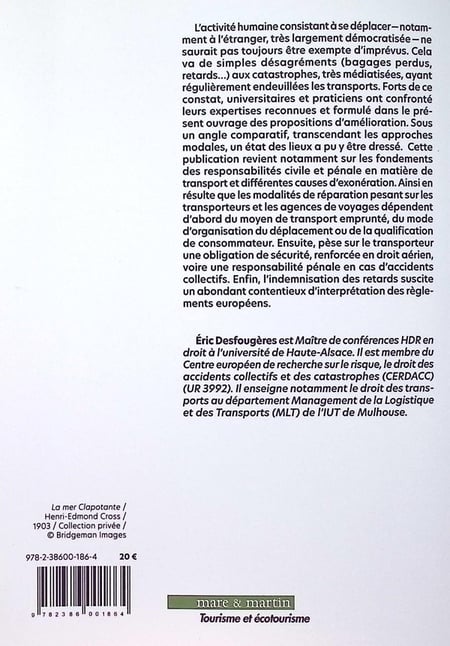 L'activité humaine consistant à se déplacer – notamment à l'étranger, très largement démocratisée – ne saurait pas toujours être exempte d'imprévus. Cela va de simples désagréments (bagages perdus, retards…) aux catastrophes, très médiatisées, ayant régulièrement endeuillées les transports. Forts de ce constat, universitaires et praticiens ont confronté leurs expertises reconnues et formulé dans le présent ouvrage des propositions d'amélioration. Sous un angle comparatif, transcendant les approches modales, un état des lieux a pu y être dressé. Cette publication revient notamment sur les fondements des responsabilités civile et pénale en matière de transport et différentes causes d'exonération. Ainsi en résulte que les modalités de réparation pesant sur les transporteurs et les agences de voyages dépendent d'abord du moyen de transport emprunté, du mode d'organisation du déplacement ou de la qualification de consommateur. Ensuite, pèse sur le transporteur une obligation de sécurité, renforcée en droit aérien, voire une responsabilité pénale en cas d'accidents collectifs. Enfin, l'indemnisation des retards suscite un abondant contentieux d'interprétation des règlements européens.

Éric Desfougères est Maître de conférences HDR en droit à l'université de Haute-Alsace. Il est membre du Centre européen de recherche sur le risque, le droit des accidents collectifs et des catastrophes (CERDACC) (UR 3992). Il enseigne notamment le droit des transports au département Management de la Logistique et des Transports (MLT) de l'IUT de Mulhouse.

La mer Clapotante / Henri-Edmond Cross / 1903 / Collection privée / © Bridgeman Images

978-2-38600-186-4 20 €

9 782386 001864

mare & martin
Tourisme et écotourisme